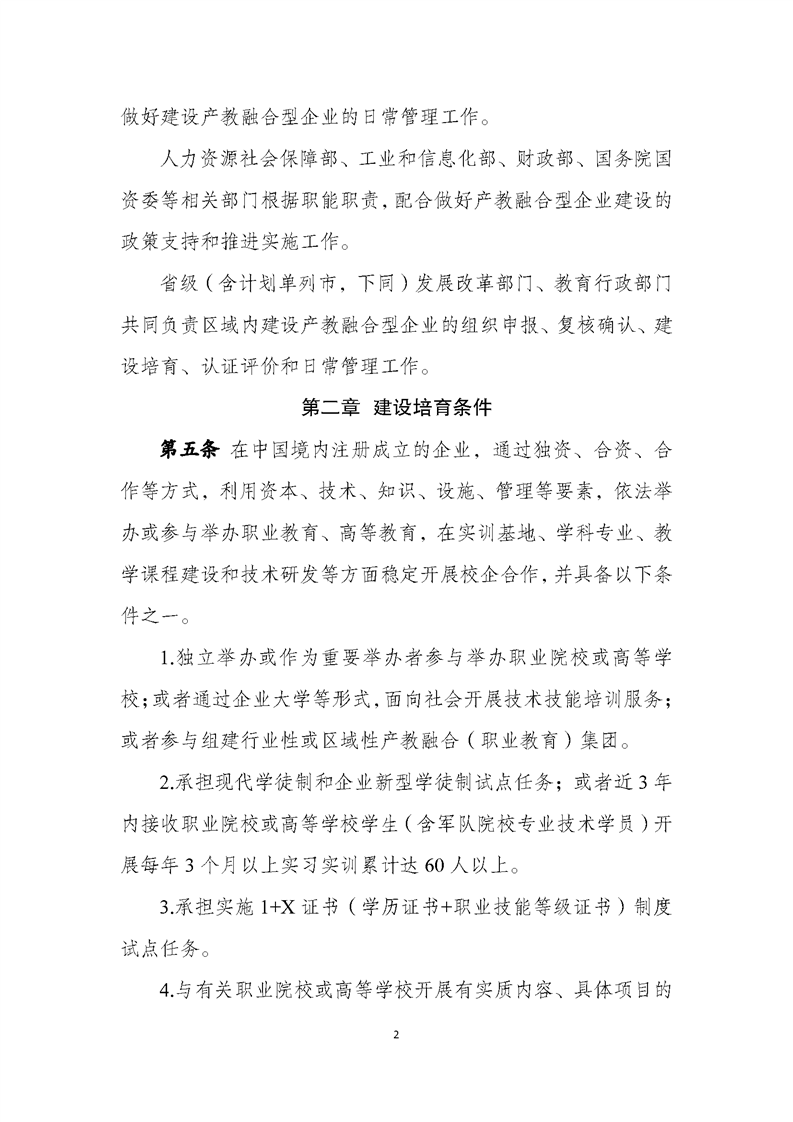 做好建设产教融合型企业的日常管理工作。

人力资源社会保障部、工业和信息化部、财政部、国务院国资委等相关部门根据职能职责，配合做好产教融合型企业建设的政策支持和推进实施工作。

省级（含计划单列市，下同）发展改革部门、教育行政部门共同负责区域内建设产教融合型企业的组织申报、复核确认、建设培育、认证评价和日常管理工作。

第二章 建设培育条件

第五条 在中国境内注册成立的企业，通过独资、合资、合作等方式，利用资本、技术、知识、设施、管理等要素，依法举办或参与举办职业教育、高等教育，在实训基地、学科专业、教学课程建设和技术研发等方面稳定开展校企合作，并具备以下条件之一。

1.独立举办或作为重要举办者参与举办职业院校或高等学校；或者通过企业大学等形式，面向社会开展技术技能培训服务；或者参与组建行业性或区域性产教融合（职业教育）集团。

2.承担现代学徒制和企业新型学徒制试点任务；或者近3年内接收职业院校或高等学校学生（含军队院校专业技术学员）开展每年3个月以上实习实训累计达60人以上。

3.承担实施1+X证书（学历证书+职业技能等级证书）制度试点任务。

4.与有关职业院校或高等学校开展有实质内容、具体项目的

2